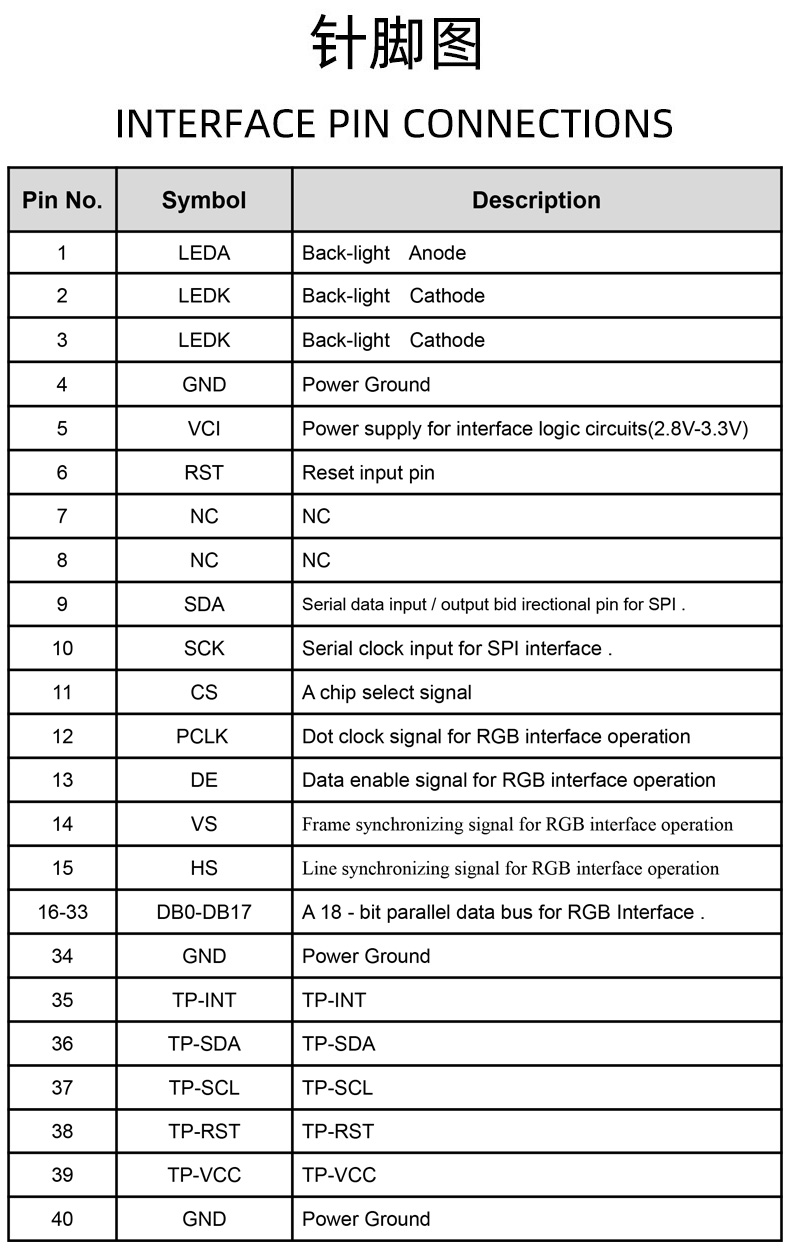 针脚图

INTERFACE PIN CONNECTIONS

| Pin No. | Symbol | Description |
|---|---|---|
| 1 | LEDA | Back-light Anode |
| 2 | LEDK | Back-light Cathode |
| 3 | LEDK | Back-light Cathode |
| 4 | GND | Power Ground |
| 5 | VCI | Power supply for interface logic circuits(2.8V-3.3V) |
| 6 | RST | Reset input pin |
| 7 | NC | NC |
| 8 | NC | NC |
| 9 | SDA | Serial data input / output bid irectional pin for SPI . |
| 10 | SCK | Serial clock input for SPI interface . |
| 11 | CS | A chip select signal |
| 12 | PCLK | Dot clock signal for RGB interface operation |
| 13 | DE | Data enable signal for RGB interface operation |
| 14 | VS | Frame synchronizing signal for RGB interface operation |
| 15 | HS | Line synchronizing signal for RGB interface operation |
| 16-33 | DB0-DB17 | A 18 - bit parallel data bus for RGB Interface . |
| 34 | GND | Power Ground |
| 35 | TP-INT | TP-INT |
| 36 | TP-SDA | TP-SDA |
| 37 | TP-SCL | TP-SCL |
| 38 | TP-RST | TP-RST |
| 39 | TP-VCC | TP-VCC |
| 40 | GND | Power Ground |